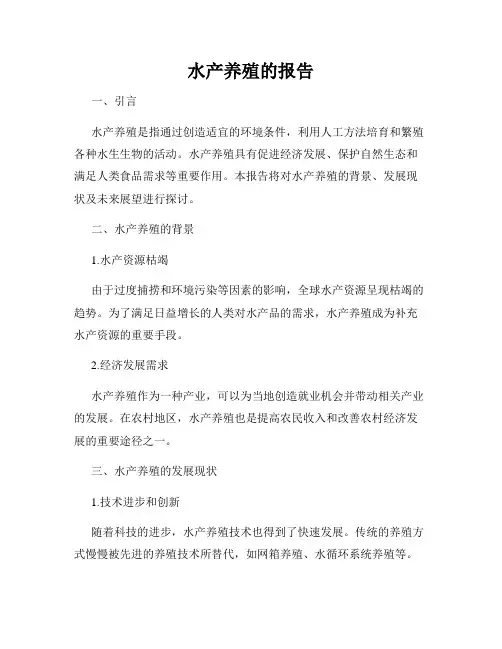 水产养殖的报告

一、引言

水产养殖是指通过创造适宜的环境条件，利用人工方法培育和繁殖各种水生生物的活动。水产养殖具有促进经济发展、保护自然生态和满足人类食品需求等重要作用。本报告将对水产养殖的背景、发展现状及未来展望进行探讨。

二、水产养殖的背景

1.水产资源枯竭

由于过度捕捞和环境污染等因素的影响，全球水产资源呈现枯竭的趋势。为了满足日益增长的人类对水产品的需求，水产养殖成为补充水产资源的重要手段。

2.经济发展需求

水产养殖作为一种产业，可以为当地创造就业机会并带动相关产业的发展。在农村地区，水产养殖也是提高农民收入和改善农村经济发展的重要途径之一。

三、水产养殖的发展现状

1.技术进步和创新

随着科技的进步，水产养殖技术也得到了快速发展。传统的养殖方式慢慢被先进的养殖技术所替代，如网箱养殖、水循环系统养殖等。